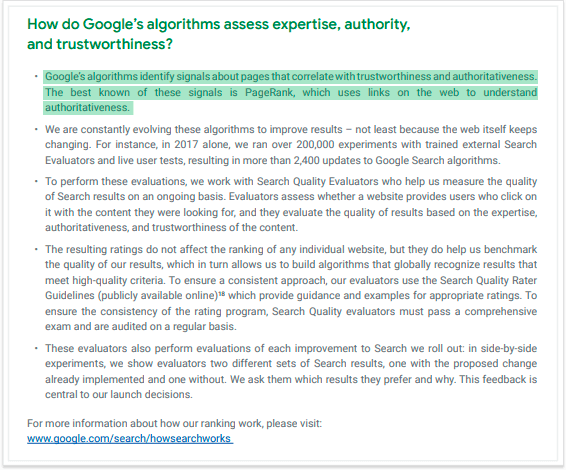 How do Google's algorithms assess expertise, authority, and trustworthiness?

• Google's algorithms identify signals about pages that correlate with trustworthiness and authoritativeness. The best known of these signals is PageRank, which uses links on the web to understand authoritativeness.

• We are constantly evolving these algorithms to improve results – not least because the web itself keeps changing. For instance, in 2017 alone, we ran over 200,000 experiments with trained external Search Evaluators and live user tests, resulting in more than 2,400 updates to Google Search algorithms.

• To perform these evaluations, we work with Search Quality Evaluators who help us measure the quality of Search results on an ongoing basis. Evaluators assess whether a website provides users who click on it with the content they were looking for, and they evaluate the quality of results based on the expertise, authoritativeness, and trustworthiness of the content.

• The resulting ratings do not affect the ranking of any individual website, but they do help us benchmark the quality of our results, which in turn allows us to build algorithms that globally recognize results that meet high-quality criteria. To ensure a consistent approach, our evaluators use the Search Quality Rater Guidelines (publicly available online)$^{18}$ which provide guidance and examples for appropriate ratings. To ensure the consistency of the rating program, Search Quality evaluators must pass a comprehensive exam and are audited on a regular basis.

• These evaluators also perform evaluations of each improvement to Search we roll out: in side-by-side experiments, we show evaluators two different sets of Search results, one with the proposed change already implemented and one without. We ask them which results they prefer and why. This feedback is central to our launch decisions.

For more information about how our ranking work, please visit:
www.google.com/search/howsearchworks